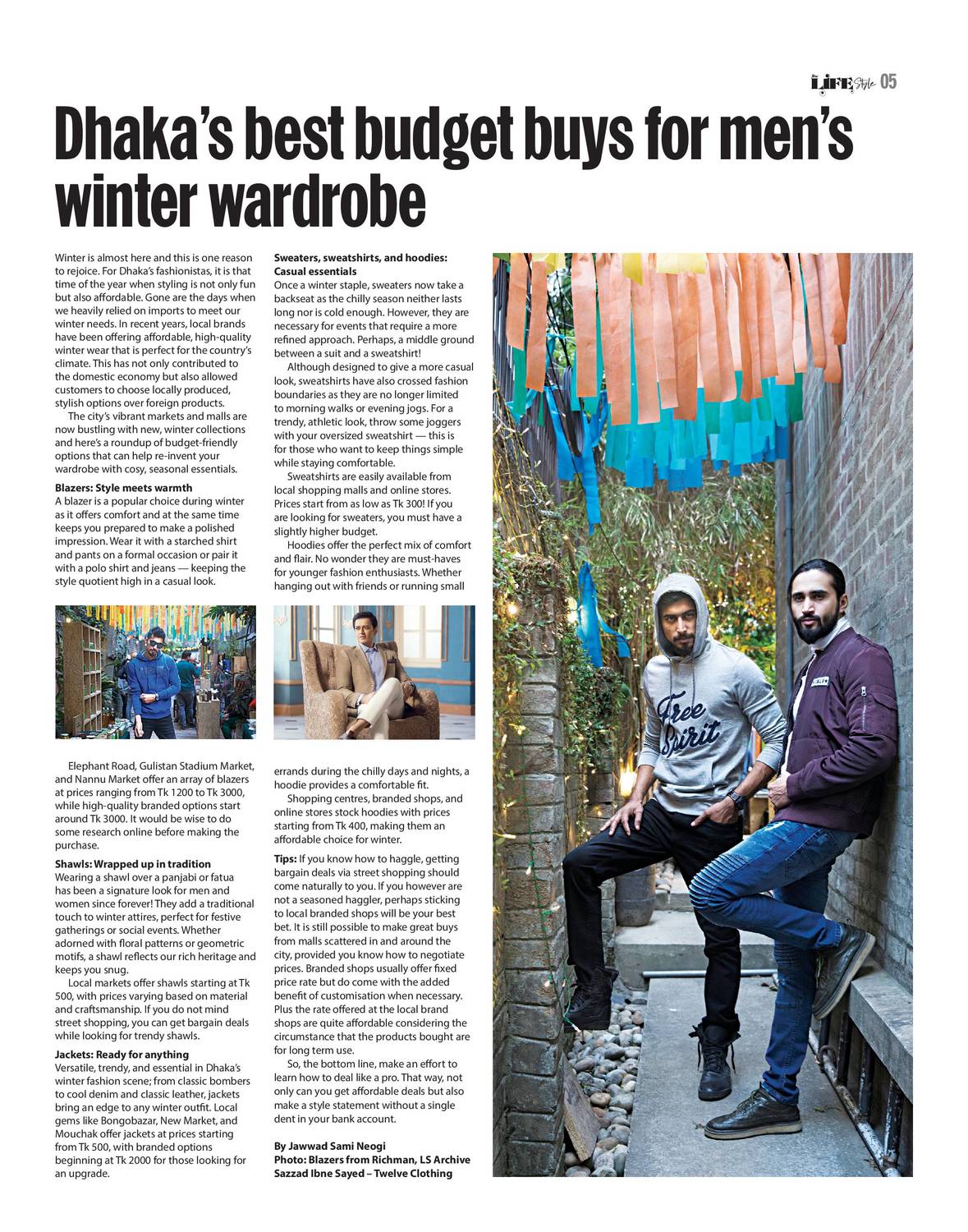 LIFE Style 05

Dhaka's best budget buys for men's winter wardrobe

Winter is almost here and this is one reason to rejoice. For Dhaka's fashionistas, it is that time of the year when styling is not only fun but also affordable. Gone are the days when we heavily relied on imports to meet our winter needs. In recent years, local brands have been offering affordable, high-quality winter wear that is perfect for the country's climate. This has not only contributed to the domestic economy but also allowed customers to choose locally produced, stylish options over foreign products.

The city's vibrant markets and malls are now bustling with new, winter collections and here's a roundup of budget-friendly options that can help re-invent your wardrobe with cosy, seasonal essentials.

Blazers: Style meets warmth
A blazer is a popular choice during winter as it offers comfort and at the same time keeps you prepared to make a polished impression. Wear it with a starched shirt and pants on a formal occasion or pair it with a polo shirt and jeans — keeping the style quotient high in a casual look.

Elephant Road, Gulistan Stadium Market, and Nannu Market offer an array of blazers at prices ranging from Tk 1200 to Tk 3000, while high-quality branded options start around Tk 3000. It would be wise to do some research online before making the purchase.

Shawls: Wrapped up in tradition
Wearing a shawl over a panjabi or fatua has been a signature look for men and women since forever! They add a traditional touch to winter attires, perfect for festive gatherings or social events. Whether adorned with floral patterns or geometric motifs, a shawl reflects our rich heritage and keeps you snug.

Local markets offer shawls starting at Tk 500, with prices varying based on material and craftsmanship. If you do not mind street shopping, you can get bargain deals while looking for trendy shawls.

Jackets: Ready for anything
Versatile, trendy, and essential in Dhaka's winter fashion scene; from classic bombers to cool denim and classic leather, jackets bring an edge to any winter outfit. Local gems like Bongobazar, New Market, and Mouchak offer jackets at prices starting from Tk 500, with branded options beginning at Tk 2000 for those looking for an upgrade.

Sweaters, sweatshirts, and hoodies: Casual essentials
Once a winter staple, sweaters now take a backseat as the chilly season neither lasts long nor is cold enough. However, they are necessary for events that require a more refined approach. Perhaps, a middle ground between a suit and a sweatshirt!

Although designed to give a more casual look, sweatshirts have also crossed fashion boundaries as they are no longer limited to morning walks or evening jogs. For a trendy, athletic look, throw some joggers with your oversized sweatshirt — this is for those who want to keep things simple while staying comfortable.

Sweatshirts are easily available from local shopping malls and online stores. Prices start from as low as Tk 300! If you are looking for sweaters, you must have a slightly higher budget.

Hoodies offer the perfect mix of comfort and flair. No wonder they are must-haves for younger fashion enthusiasts. Whether hanging out with friends or running small errands during the chilly days and nights, a hoodie provides a comfortable fit.

Shopping centres, branded shops, and online stores stock hoodies with prices starting from Tk 400, making them an affordable choice for winter.

Tips: If you know how to haggle, getting bargain deals via street shopping should come naturally to you. If you however are not a seasoned haggler, perhaps sticking to local branded shops will be your best bet. It is still possible to make great buys from malls scattered in and around the city, provided you know how to negotiate prices. Branded shops usually offer fixed price rate but do come with the added benefit of customisation when necessary. Plus the rate offered at the local brand shops are quite affordable considering the circumstance that the products bought are for long term use.

So, the bottom line, make an effort to learn how to deal like a pro. That way, not only can you get affordable deals but also make a style statement without a single dent in your bank account.

By Jawwad Sami Neogi
Photo: Blazers from Richman, LS Archive
Sazzad Ibne Sayed – Twelve Clothing

Free Spirit